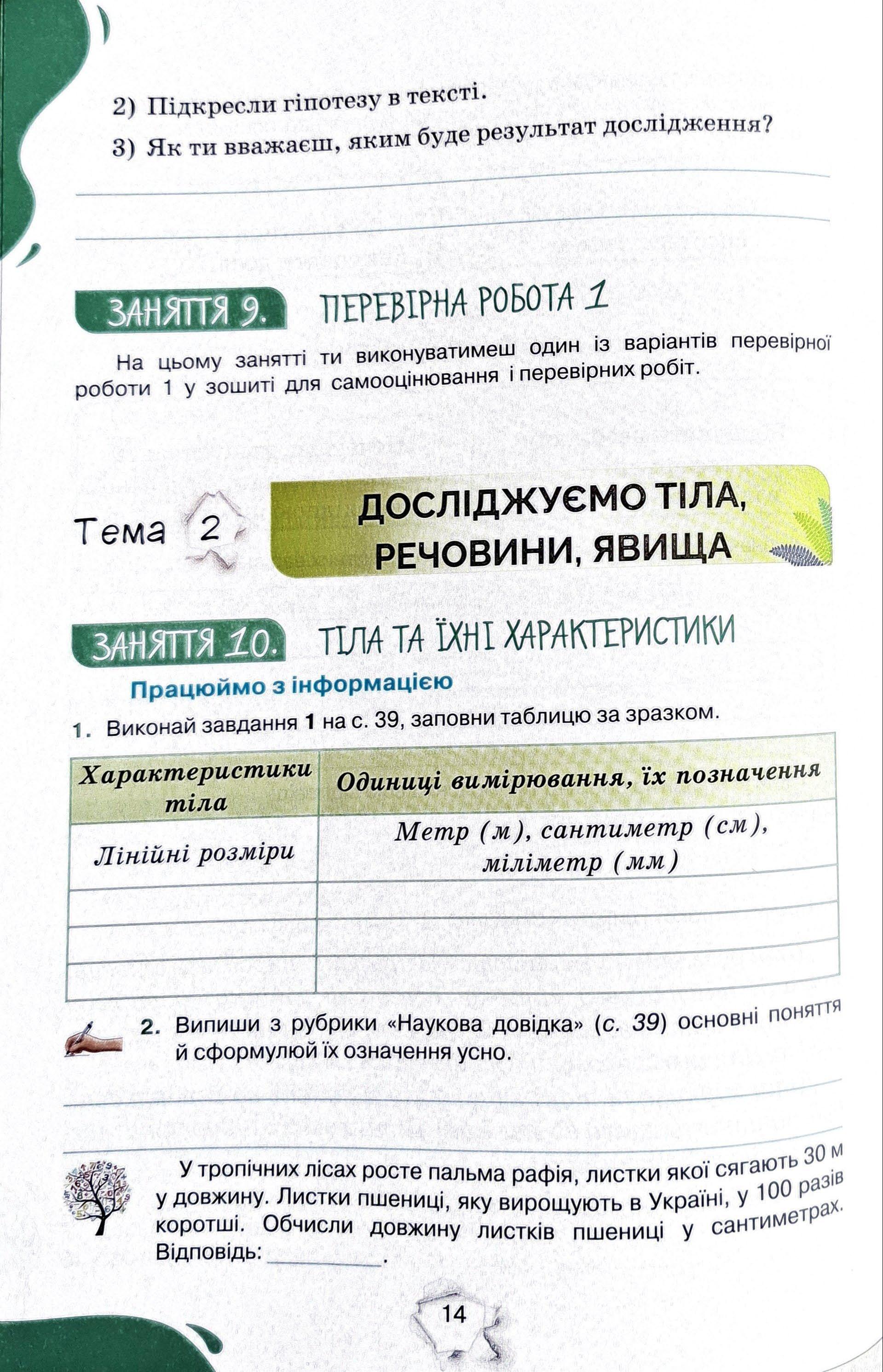 2) Підкресли гіпотезу в тексті.

3) Як ти вважаєш, яким буде результат дослідження?

ЗАНЯТТЯ 9. ПЕРЕВІРНА РОБОТА 1

На цьому занятті ти виконуватимеш один із варіантів перевірної роботи 1 у зошиті для самооцінювання і перевірних робіт.

Тема 2 ДОСЛІДЖУЄМО ТІЛА, РЕЧОВИНИ, ЯВИЩА

ЗАНЯТТЯ 10. ТІЛА ТА ЇХНІ ХАРАКТЕРИСТИКИ

Працюймо з інформацією

1. Виконай завдання 1 на с. 39, заповни таблицю за зразком.

| Характеристики тіла | Одиниці вимірювання, їх позначення |
|---|---|
| Лінійні розміри | Метр (м), сантиметр (см), міліметр (мм) |
| | |
| | |
| | |

2. Випиши з рубрики «Наукова довідка» (с. 39) основні поняття й сформулюй їх означення усно.

У тропічних лісах росте пальма рафія, листки якої сягають 30 м у довжину. Листки пшениці, яку вирощують в Україні, у 100 разів коротші. Обчисли довжину листків пшениці у сантиметрах. Відповідь: ________.

14